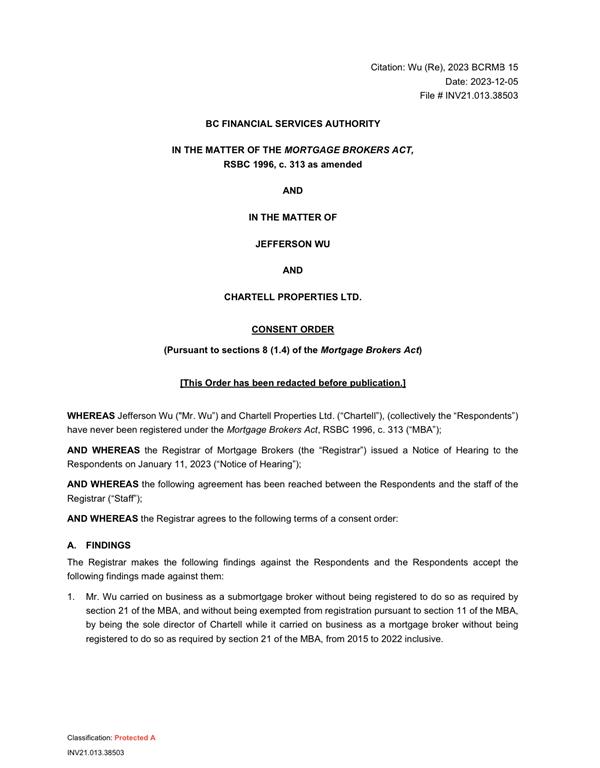 Citation: Wu (Re), 2023 BCRMB 15
Date: 2023-12-05
File # INV21.013.38503

BC FINANCIAL SERVICES AUTHORITY

IN THE MATTER OF THE MORTGAGE BROKERS ACT,
RSBC 1996, c. 313 as amended

AND

IN THE MATTER OF

JEFFERSON WU

AND

CHARTELL PROPERTIES LTD.

CONSENT ORDER

(Pursuant to sections 8 (1.4) of the Mortgage Brokers Act)

[This Order has been redacted before publication.]

WHEREAS Jefferson Wu ("Mr. Wu") and Chartell Properties Ltd. ("Chartell"), (collectively the "Respondents") have never been registered under the Mortgage Brokers Act, RSBC 1996, c. 313 ("MBA");

AND WHEREAS the Registrar of Mortgage Brokers (the "Registrar") issued a Notice of Hearing to the Respondents on January 11, 2023 ("Notice of Hearing");

AND WHEREAS the following agreement has been reached between the Respondents and the staff of the Registrar ("Staff");

AND WHEREAS the Registrar agrees to the following terms of a consent order:

A. FINDINGS

The Registrar makes the following findings against the Respondents and the Respondents accept the following findings made against them:

1. Mr. Wu carried on business as a submortgage broker without being registered to do so as required by section 21 of the MBA, and without being exempted from registration pursuant to section 11 of the MBA, by being the sole director of Chartell while it carried on business as a mortgage broker without being registered to do so as required by section 21 of the MBA, from 2015 to 2022 inclusive.

Classification: Protected A
INV21.013.38503